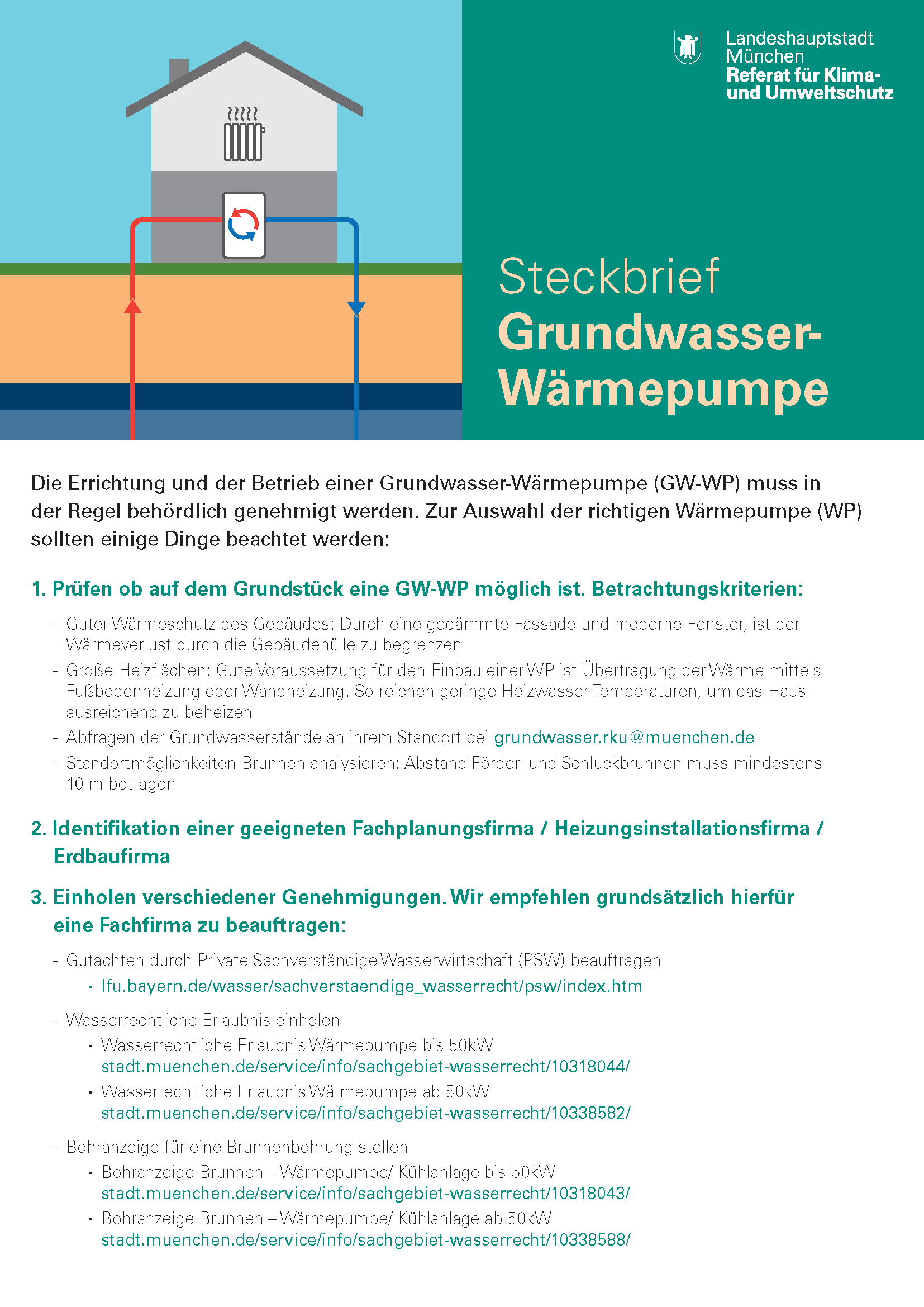 Landeshauptstadt München
Referat für Klima- und Umweltschutz

Steckbrief
Grundwasser-Wärmepumpe

Die Errichtung und der Betrieb einer Grundwasser-Wärmepumpe (GW-WP) muss in der Regel behördlich genehmigt werden. Zur Auswahl der richtigen Wärmepumpe (WP) sollten einige Dinge beachtet werden:

1. Prüfen ob auf dem Grundstück eine GW-WP möglich ist. Betrachtungskriterien:

- Guter Wärmeschutz des Gebäudes: Durch eine gedämmte Fassade und moderne Fenster, ist der Wärmeverlust durch die Gebäudehülle zu begrenzen
- Große Heizflächen: Gute Voraussetzung für den Einbau einer WP ist Übertragung der Wärme mittels Fußbodenheizung oder Wandheizung. So reichen geringe Heizwasser-Temperaturen, um das Haus ausreichend zu beheizen
- Abfragen der Grundwasserstände an ihrem Standort bei grundwasser.rku@muenchen.de
- Standortmöglichkeiten Brunnen analysieren: Abstand Förder- und Schluckbrunnen muss mindestens 10 m betragen

2. Identifikation einer geeigneten Fachplanungsfirma / Heizungsinstallationsfirma / Erdbaufirma

3. Einholen verschiedener Genehmigungen. Wir empfehlen grundsätzlich hierfür eine Fachfirma zu beauftragen:

- Gutachten durch Private Sachverständige Wasserwirtschaft (PSW) beauftragen
  · lfu.bayern.de/wasser/sachverstaendige_wasserrecht/psw/index.htm

- Wasserrechtliche Erlaubnis einholen
  · Wasserrechtliche Erlaubnis Wärmepumpe bis 50kW stadt.muenchen.de/service/info/sachgebiet-wasserrecht/10318044/
  · Wasserrechtliche Erlaubnis Wärmepumpe ab 50kW stadt.muenchen.de/service/info/sachgebiet-wasserrecht/10338582/

- Bohranzeige für eine Brunnenbohrung stellen
  · Bohranzeige Brunnen – Wärmepumpe/ Kühlanlage bis 50kW stadt.muenchen.de/service/info/sachgebiet-wasserrecht/10318043/
  · Bohranzeige Brunnen – Wärmepumpe/ Kühlanlage ab 50kW stadt.muenchen.de/service/info/sachgebiet-wasserrecht/10338588/